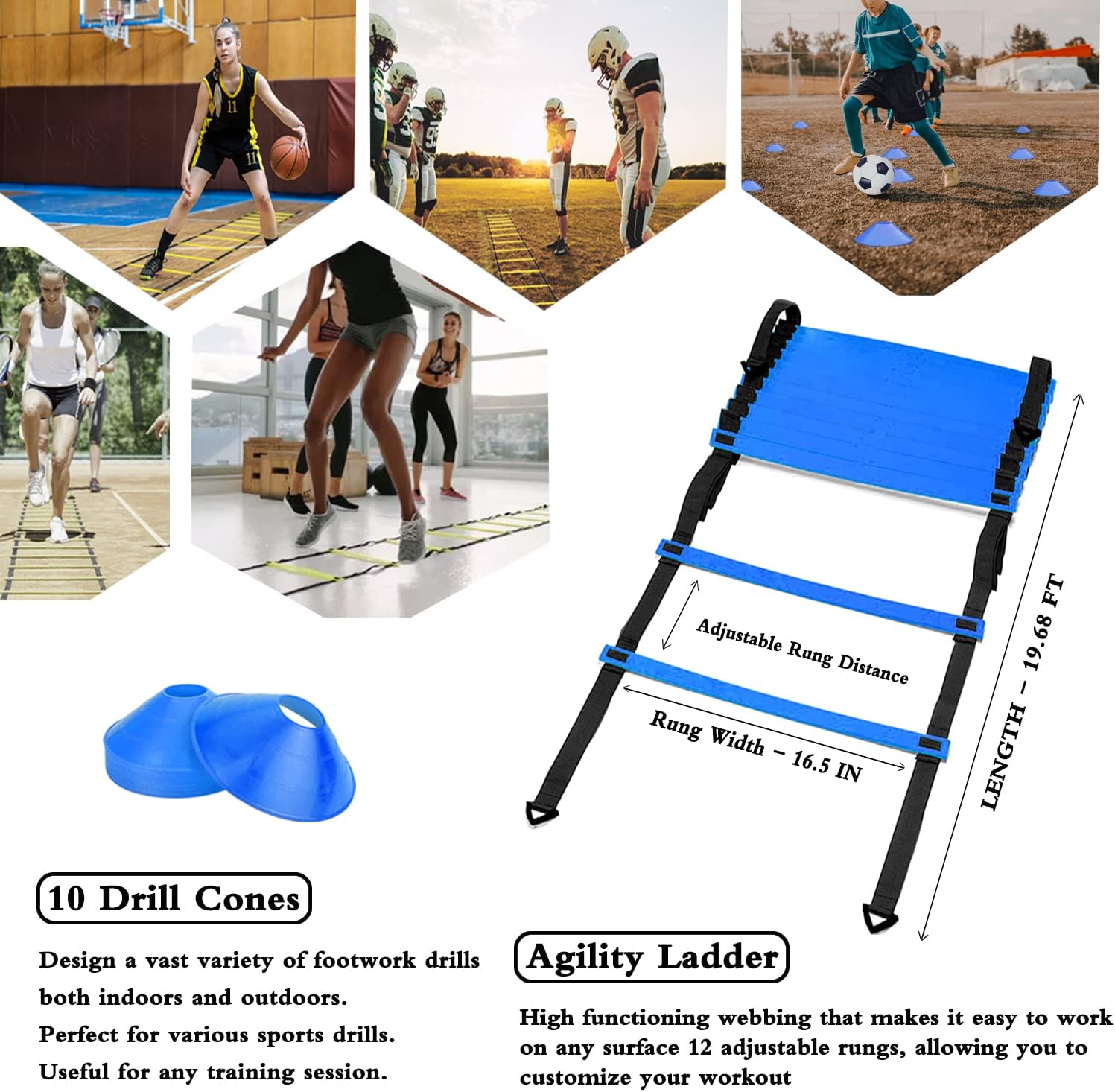 Adjustable Rung Distance

Rung Width - 16.5 IN

LENGTH - 19.68 FT

10 Drill Cones

Design a vast variety of footwork drills both indoors and outdoors.
Perfect for various sports drills.
Useful for any training session.

Agility Ladder

High functioning webbing that makes it easy to work on any surface 12 adjustable rungs, allowing you to customize your workout